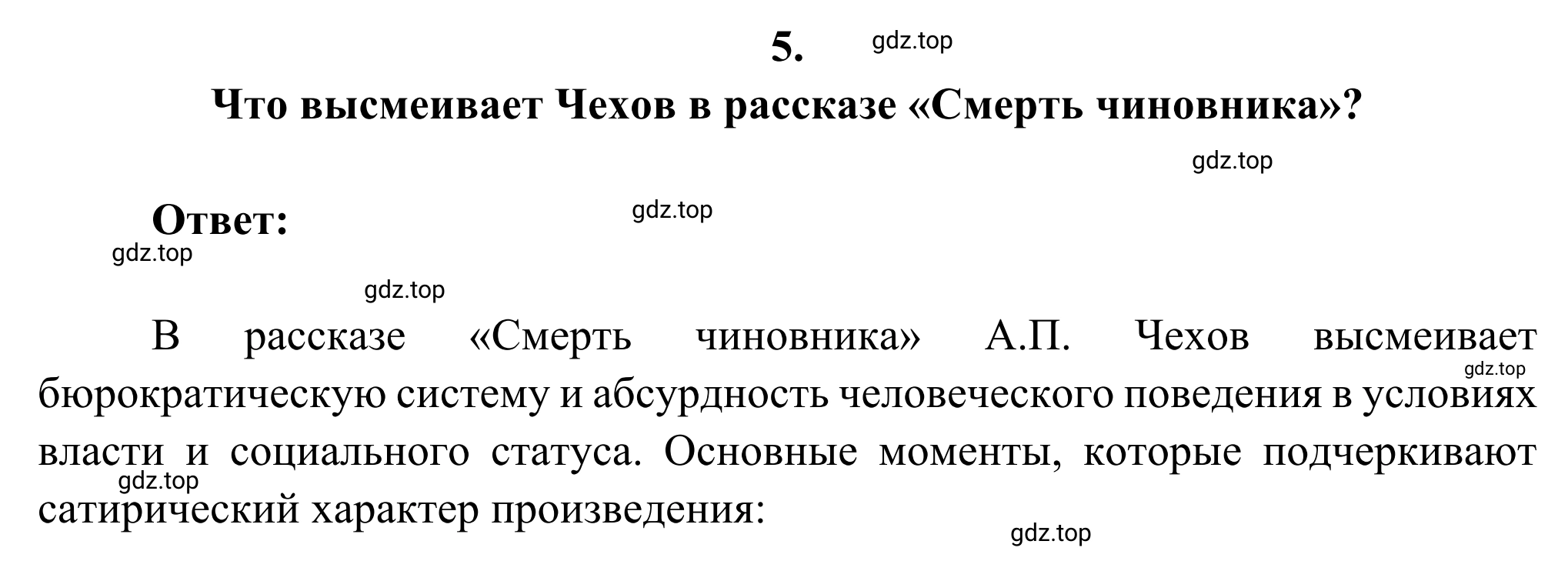 5. gdz.top

Что высмеивает Чехов в рассказе «Смерть чиновника»?

gdz.top

Ответ: gdz.top

gdz.top

gdz.top

В рассказе «Смерть чиновника» А.П. Чехов высмеивает gdz.top бюрократическую систему и абсурдность человеческого поведения в условиях власти и социального статуса. Основные моменты, которые подчеркивают gdz.top сатирический характер произведения:

gdz.top